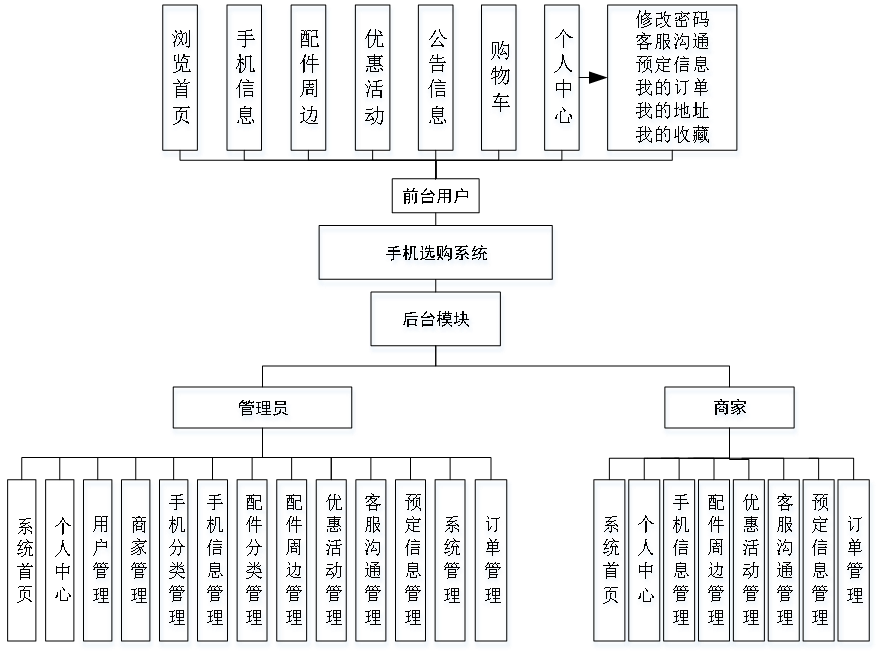 浏览首页
手机信息
配件周边
优惠活动
公告信息
购物车
个人中心
修改密码
客服沟通
预定信息
我的订单
我的地址
我的收藏

前台用户

手机选购系统

后台模块

管理员

商家

系统首页
个人中心
用户管理
商家管理
手机分类管理
手机信息管理
配件分类管理
配件周边管理
优惠活动管理
客服沟通管理
预定信息管理
系统管理
订单管理

系统首页
个人中心
手机信息管理
配件周边管理
优惠活动管理
客服沟通管理
预定信息管理
订单管理